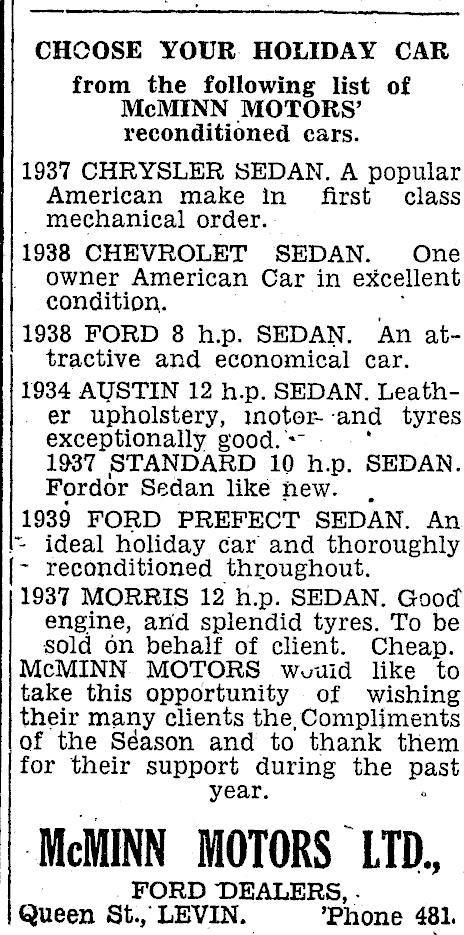 CHOOSE YOUR HOLIDAY CAR
from the following list of McMINN MOTORS' reconditioned cars.

1937 CHRYSLER SEDAN. A popular American make in first class mechanical order.

1938 CHEVROLET SEDAN. One owner American Car in excellent condition.

1938 FORD 8 h.p. SEDAN. An attractive and economical car.

1934 AUSTIN 12 h.p. SEDAN. Leather upholstery, motor and tyres exceptionally good.

1937 STANDARD 10 h.p. SEDAN. Fordor Sedan like new.

1939 FORD PREFECT SEDAN. An ideal holiday car and thoroughly reconditioned throughout.

1937 MORRIS 12 h.p. SEDAN. Good engine, and splendid tyres. To be sold on behalf of client. Cheap.

McMINN MOTORS would like to take this opportunity of wishing their many clients the Compliments of the Season and to thank them for their support during the past year.

McMINN MOTORS LTD.,
FORD DEALERS,
Queen St., LEVIN. 'Phone 481.